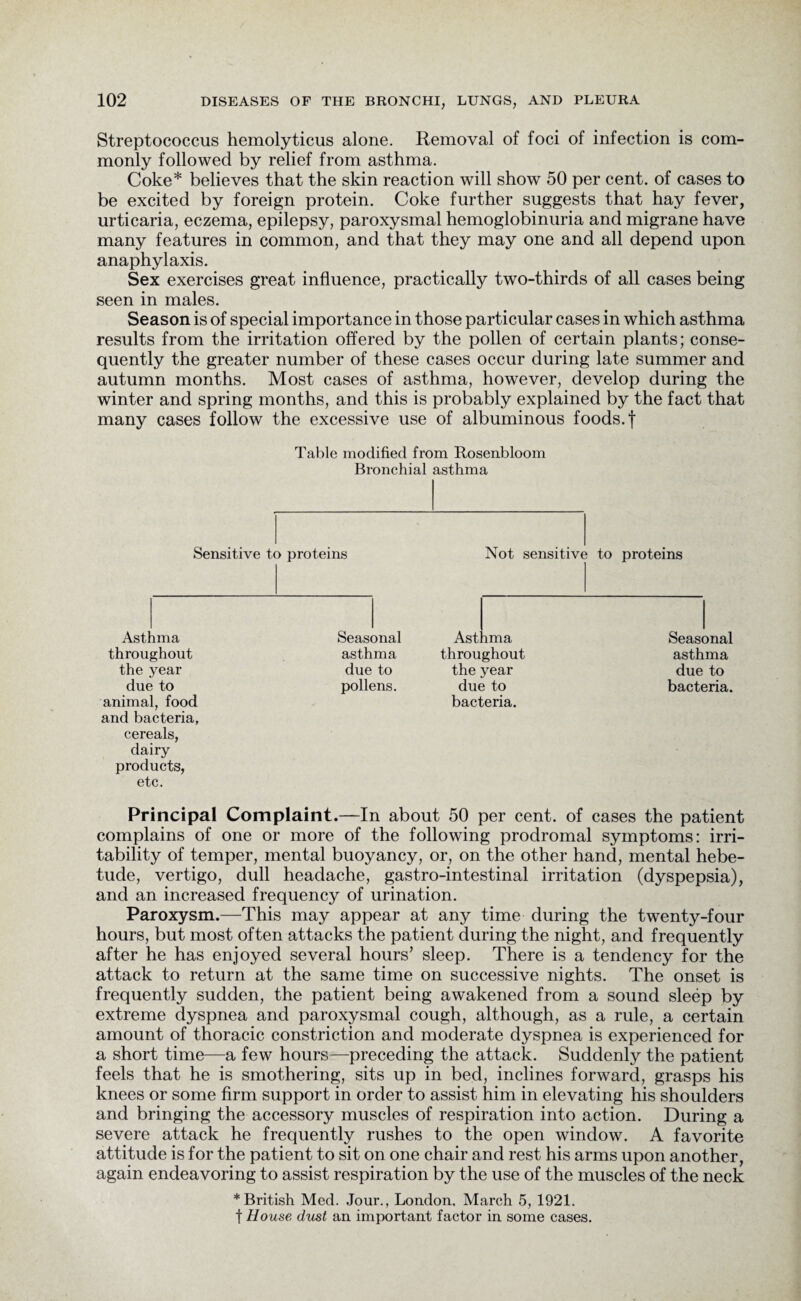 102 DISEASES OF THE BRONCHI, LUNGS, AND PLEURA

Streptococcus hemolyticus alone. Removal of foci of infection is commonly followed by relief from asthma.

Coke* believes that the skin reaction will show 50 per cent. of cases to be excited by foreign protein. Coke further suggests that hay fever, urticaria, eczema, epilepsy, paroxysmal hemoglobinuria and migrane have many features in common, and that they may one and all depend upon anaphylaxis.

Sex exercises great influence, practically two-thirds of all cases being seen in males.

Season is of special importance in those particular cases in which asthma results from the irritation offered by the pollen of certain plants; consequently the greater number of these cases occur during late summer and autumn months. Most cases of asthma, however, develop during the winter and spring months, and this is probably explained by the fact that many cases follow the excessive use of albuminous foods.†

Table modified from Rosenbloom
Bronchial asthma

Sensitive to proteins

Not sensitive to proteins

Asthma throughout the year due to animal, food and bacteria, cereals, dairy products, etc.

Seasonal asthma due to pollens.

Asthma throughout the year due to bacteria.

Seasonal asthma due to bacteria.

Principal Complaint.—In about 50 per cent. of cases the patient complains of one or more of the following prodromal symptoms: irritability of temper, mental buoyancy, or, on the other hand, mental hebetude, vertigo, dull headache, gastro-intestinal irritation (dyspepsia), and an increased frequency of urination.

Paroxysm.—This may appear at any time during the twenty-four hours, but most often attacks the patient during the night, and frequently after he has enjoyed several hours' sleep. There is a tendency for the attack to return at the same time on successive nights. The onset is frequently sudden, the patient being awakened from a sound sleep by extreme dyspnea and paroxysmal cough, although, as a rule, a certain amount of thoracic constriction and moderate dyspnea is experienced for a short time—a few hours—preceding the attack. Suddenly the patient feels that he is smothering, sits up in bed, inclines forward, grasps his knees or some firm support in order to assist him in elevating his shoulders and bringing the accessory muscles of respiration into action. During a severe attack he frequently rushes to the open window. A favorite attitude is for the patient to sit on one chair and rest his arms upon another, again endeavoring to assist respiration by the use of the muscles of the neck

* British Med. Jour., London, March 5, 1921.
† House dust an important factor in some cases.